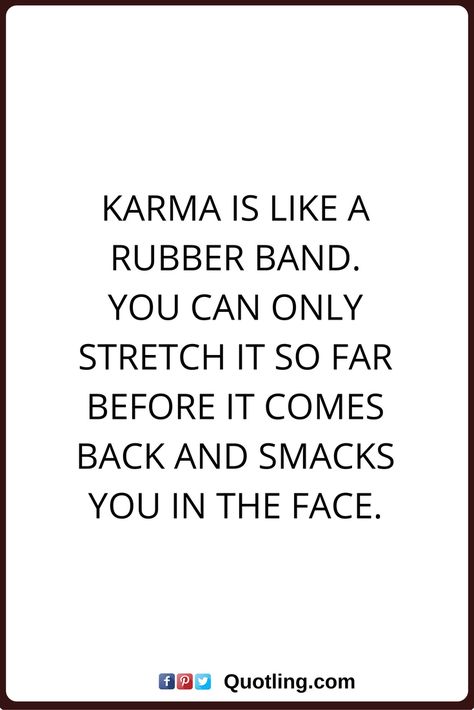 KARMA IS LIKE A RUBBER BAND. YOU CAN ONLY STRETCH IT SO FAR BEFORE IT COMES BACK AND SMACKS YOU IN THE FACE.

Quotling.com